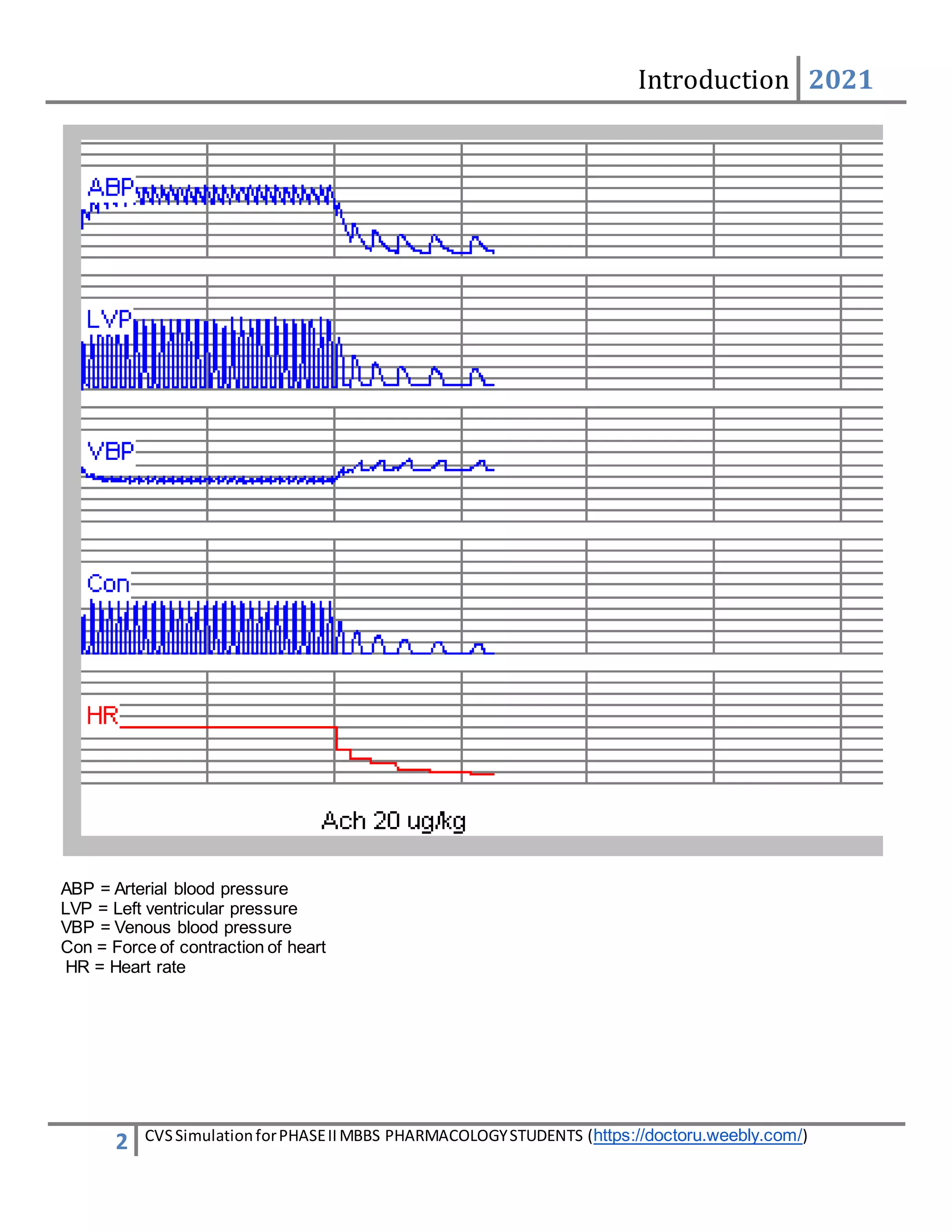 Introduction 2021

ABP

LVP

VBP

Con

HR

Ach 20 ug/kg

ABP = Arterial blood pressure
LVP = Left ventricular pressure
VBP = Venous blood pressure
Con = Force of contraction of heart
HR = Heart rate

2 CVS Simulation for PHASE II MBBS PHARMACOLOGY STUDENTS (https://doctoru.weebly.com/)